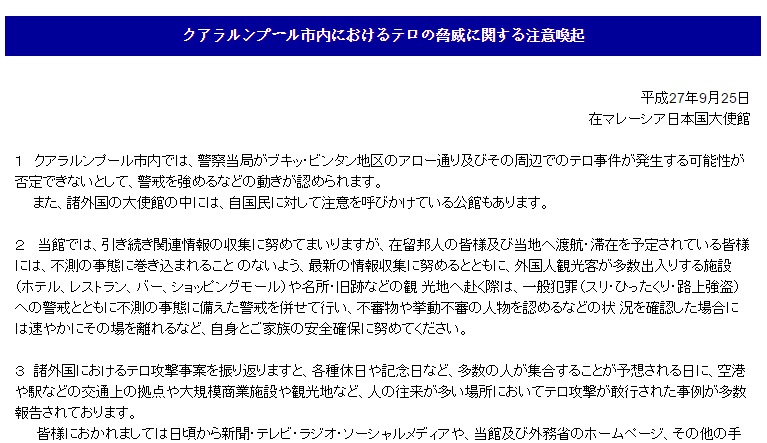 クアラルンプール市内におけるテロの脅威に関する注意喚起

平成27年9月25日
在マレーシア日本国大使館

1　クアラルンプール市内では、警察当局がブキッ・ビンタン地区のアロー通り及びその周辺でのテロ事件が発生する可能性が否定できないとして、警戒を強めるなどの動きが認められます。
　また、諸外国の大使館の中には、自国民に対して注意を呼びかけている公館もあります。

2　当館では、引き続き関連情報の収集に努めてまいりますが、在留邦人の皆様及び当地へ渡航・滞在を予定されている皆様には、不測の事態に巻き込まれること のないよう、最新の情報収集に努めるとともに、外国人観光客が多数出入りする施設（ホテル、レストラン、バー、ショッピングモール）や名所・旧跡などの観 光地へ赴く際は、一般犯罪（スリ・ひったくり・路上強盗）への警戒とともに不測の事態に備えた警戒を併せて行い、不審物や挙動不審の人物を認めるなどの状 況を確認した場合には速やかにその場を離れるなど、自身とご家族の安全確保に努めてください。

3　諸外国におけるテロ攻撃事案を振り返りますと、各種休日や記念日など、多数の人が集合することが予想される日に、空港や駅などの交通上の拠点や大規模商業施設や観光地など、人の往来が多い場所においてテロ攻撃が敢行された事例が多数報告されております。
　皆様におかれましては日頃から新聞・テレビ・ラジオ・ソーシャルメディアや、当館及び外務省のホームページ、その他の手